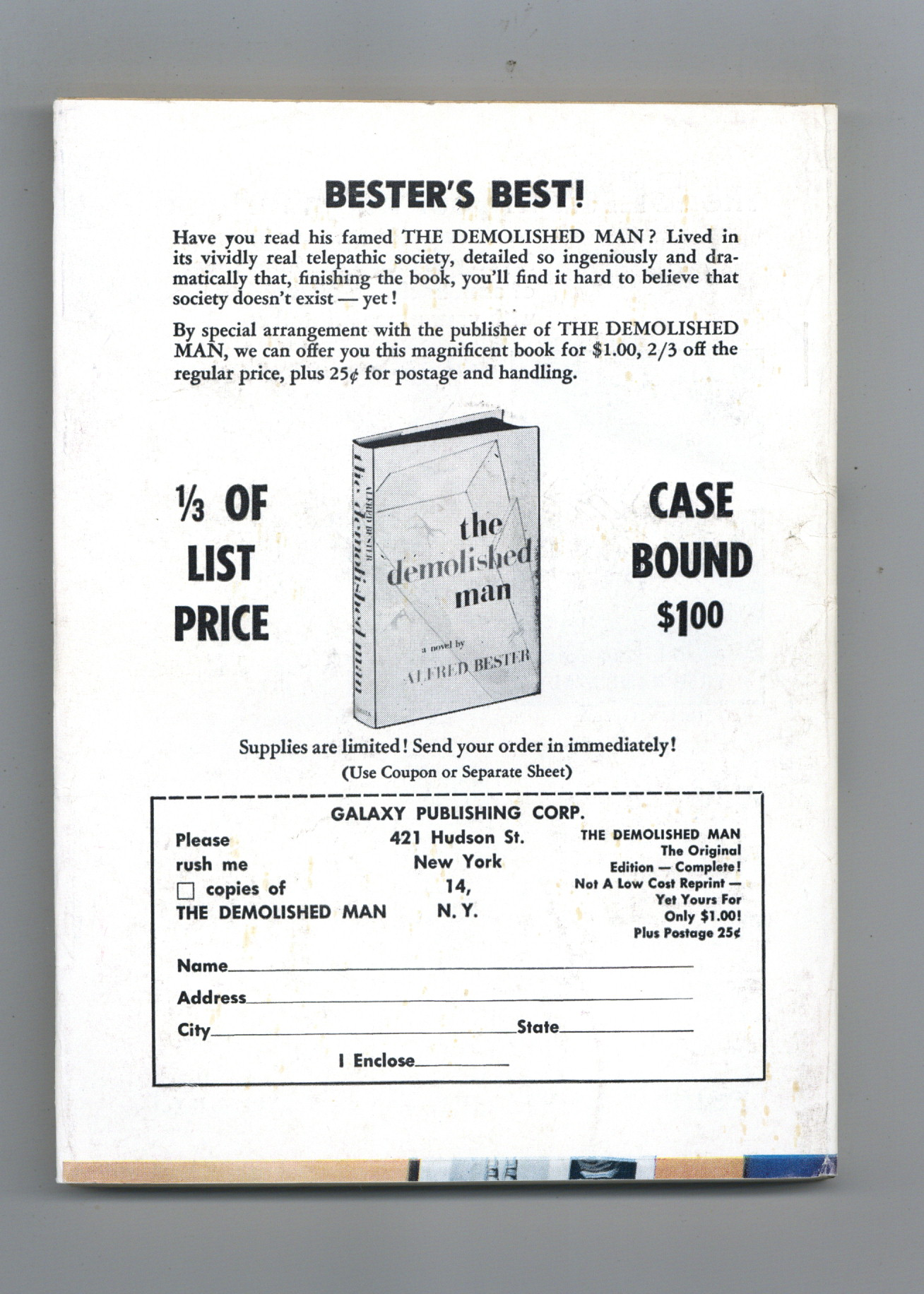 BESTER'S BEST!

Have you read his famed THE DEMOLISHED MAN? Lived in its vividly real telepathic society, detailed so ingeniously and dramatically that, finishing the book, you'll find it hard to believe that society doesn't exist — yet!

By special arrangement with the publisher of THE DEMOLISHED MAN, we can offer you this magnificent book for $1.00, 2/3 off the regular price, plus 25¢ for postage and handling.

⅓ OF LIST PRICE

ALFRED BESTER
the demolished man

the demolished man
a novel by
ALFRED BESTER

CASE BOUND $1.00

Supplies are limited! Send your order in immediately!
(Use Coupon or Separate Sheet)

GALAXY PUBLISHING CORP.

Please rush me
☐ copies of
THE DEMOLISHED MAN

421 Hudson St.
New York
14,
N. Y.

THE DEMOLISHED MAN
The Original Edition — Complete!
Not A Low Cost Reprint — Yet Yours For Only $1.00!
Plus Postage 25¢

Name
Address
City State
I Enclose